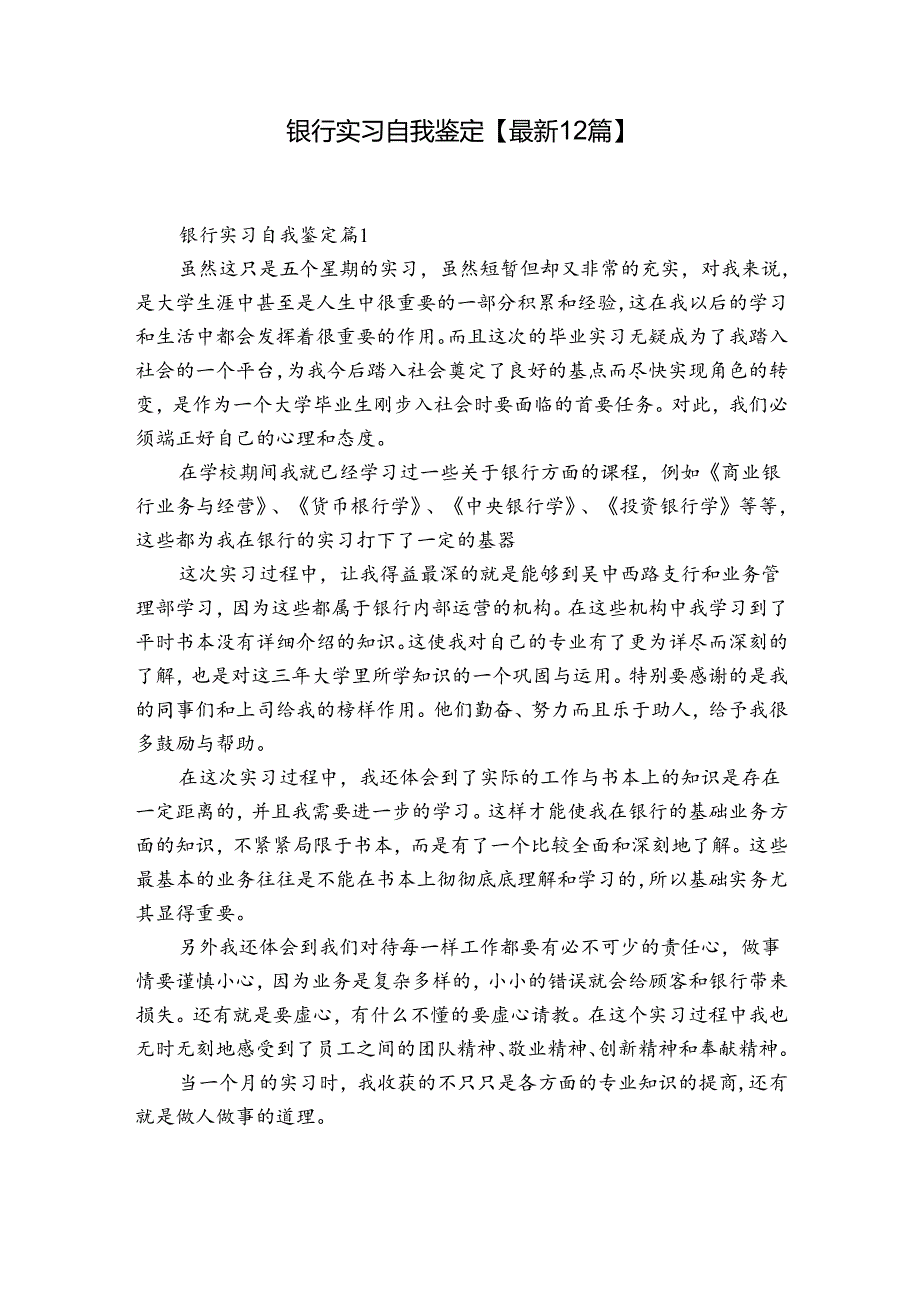 银行实习自我鉴定【最新12篇】

银行实习自我鉴定篇1

虽然这只是五个星期的实习，虽然短暂但却又非常的充实，对我来说，是大学生涯中甚至是人生中很重要的一部分积累和经验，这在我以后的学习和生活中都会发挥着很重要的作用。而且这次的毕业实习无疑成为了我踏入社会的一个平台，为我今后踏入社会奠定了良好的基点而尽快实现角色的转变，是作为一个大学毕业生刚步入社会时要面临的首要任务。对此，我们必须端正好自己的心理和态度。

在学校期间我就已经学习过一些关于银行方面的课程，例如《商业银行业务与经营》、《货币根行学》、《中央银行学》、《投资银行学》等等，这些都为我在银行的实习打下了一定的基器

这次实习过程中，让我得益最深的就是能够到吴中西路支行和业务管理部学习，因为这些都属于银行内部运营的机构。在这些机构中我学习到了平时书本没有详细介绍的知识。这使我对自己的专业有了更为详尽而深刻的了解，也是对这三年大学里所学知识的一个巩固与运用。特别要感谢的是我的同事们和上司给我的榜样作用。他们勤奋、努力而且乐于助人，给予我很多鼓励与帮助。

在这次实习过程中，我还体会到了实际的工作与书本上的知识是存在一定距离的，并且我需要进一步的学习。这样才能使我在银行的基础业务方面的知识，不紧紧局限于书本，而是有了一个比较全面和深刻地了解。这些最基本的业务往往是不能在书本上彻彻底底理解和学习的，所以基础实务尤其显得重要。

另外我还体会到我们对待每一样工作都要有必不可少的责任心，做事情要谨慎小心，因为业务是复杂多样的，小小的错误就会给顾客和银行带来损失。还有就是要虚心，有什么不懂的要虚心请教。在这个实习过程中我也无时无刻地感受到了员工之间的团队精神、敬业精神、创新精神和奉献精神。

当一个月的实习时，我收获的不只只是各方面的专业知识的提商，还有就是做人做事的道理。